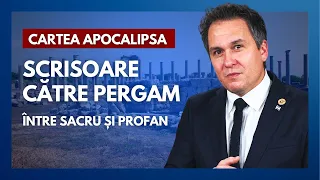 CARTEA APOCALIPSA

SCRISOARE CĂTRE PERGAM

ÎNTRE SACRU ȘI PROFAN